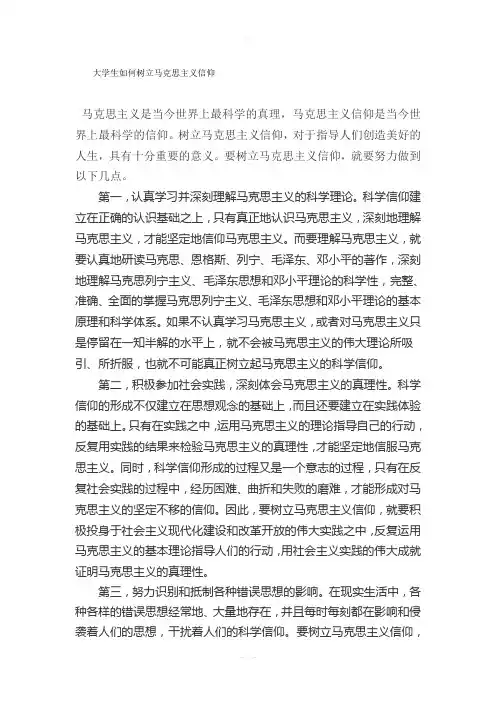 大学生如何树立马克思主义信仰

马克思主义是当今世界上最科学的真理，马克思主义信仰是当今世界上最科学的信仰。树立马克思主义信仰，对于指导人们创造美好的人生，具有十分重要的意义。要树立马克思主义信仰，就要努力做到以下几点。

第一，认真学习并深刻理解马克思主义的科学理论。科学信仰建立在正确的认识基础之上，只有真正地认识马克思主义，深刻地理解马克思主义，才能坚定地信仰马克思主义。而要理解马克思主义，就要认真地研读马克思、恩格斯、列宁、毛泽东、邓小平的著作，深刻地理解马克思列宁主义、毛泽东思想和邓小平理论的科学性，完整、准确、全面的掌握马克思列宁主义、毛泽东思想和邓小平理论的基本原理和科学体系。如果不认真学习马克思主义，或者对马克思主义只是停留在一知半解的水平上，就不会被马克思主义的伟大理论所吸引、所折服，也就不可能真正树立起马克思主义的科学信仰。

第二，积极参加社会实践，深刻体会马克思主义的真理性。科学信仰的形成不仅建立在思想观念的基础上，而且还要建立在实践体验的基础上。只有在实践之中，运用马克思主义的理论指导自己的行动，反复用实践的结果来检验马克思主义的真理性，才能坚定地信服马克思主义。同时，科学信仰形成的过程又是一个意志的过程，只有在反复社会实践的过程中，经历困难、曲折和失败的磨难，才能形成对马克思主义的坚定不移的信仰。因此，要树立马克思主义信仰，就要积极投身于社会主义现代化建设和改革开放的伟大实践之中，反复运用马克思主义的基本理论指导人们的行动，用社会主义实践的伟大成就证明马克思主义的真理性。

第三，努力识别和抵制各种错误思想的影响。在现实生活中，各种各样的错误思想经常地、大量地存在，并且每时每刻都在影响和侵袭着人们的思想，干扰着人们的科学信仰。要树立马克思主义信仰，